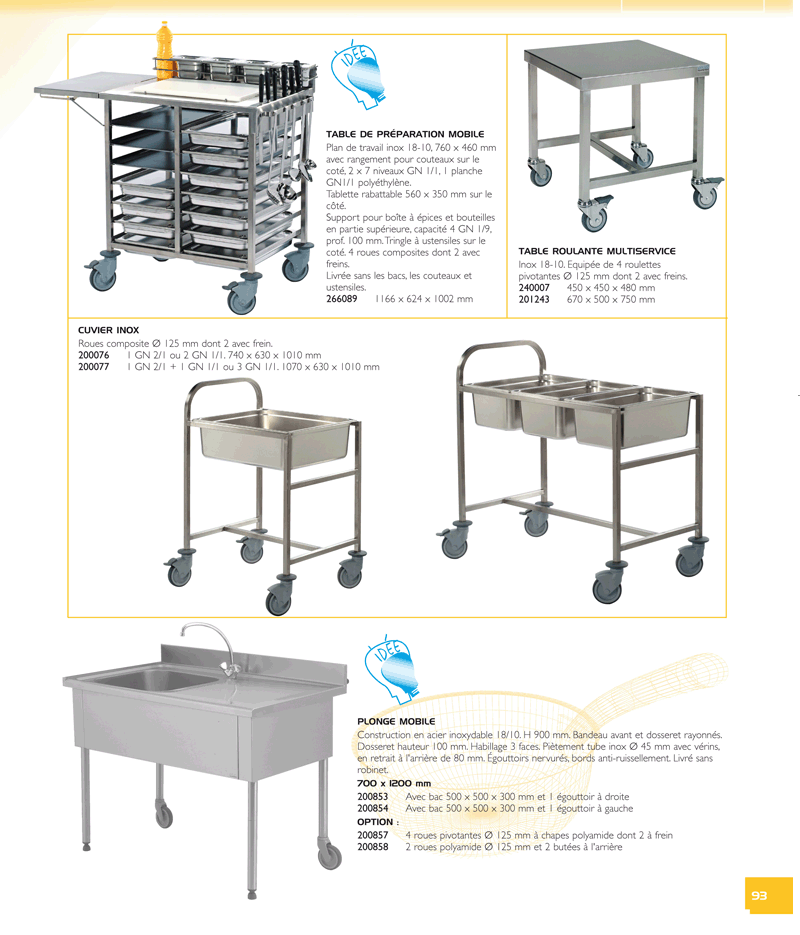 IDÉE

TABLE DE PRÉPARATION MOBILE
Plan de travail inox 18-10, 760 x 460 mm avec rangement pour couteaux sur le coté, 2 x 7 niveaux GN 1/1, 1 planche GN1/1 polyéthylène.
Tablette rabattable 560 x 350 mm sur le côté.
Support pour boîte à épices et bouteilles en partie supérieure, capacité 4 GN 1/9, prof. 100 mm. Tringle à ustensiles sur le coté. 4 roues composites dont 2 avec freins.
Livrée sans les bacs, les couteaux et ustensiles.
266089 1166 x 624 x 1002 mm

TABLE ROULANTE MULTISERVICE
Inox 18-10. Equipée de 4 roulettes pivotantes Ø 125 mm dont 2 avec freins.
240007 450 x 450 x 480 mm
201243 670 x 500 x 750 mm

CUVIER INOX
Roues composite Ø 125 mm dont 2 avec frein.
200076 1 GN 2/1 ou 2 GN 1/1. 740 x 630 x 1010 mm
200077 1 GN 2/1 + 1 GN 1/1 ou 3 GN 1/1. 1070 x 630 x 1010 mm

IDÉE

PLONGE MOBILE
Construction en acier inoxydable 18/10. H 900 mm. Bandeau avant et dosseret rayonnés. Dosseret hauteur 100 mm. Habillage 3 faces. Piètement tube inox Ø 45 mm avec vérins, en retrait à l'arrière de 80 mm. Égouttoirs nervurés, bords anti-ruissellement. Livré sans robinet.
700 x 1200 mm
200853 Avec bac 500 x 500 x 300 mm et 1 égouttoir à droite
200854 Avec bac 500 x 500 x 300 mm et 1 égouttoir à gauche
OPTION :
200857 4 roues pivotantes Ø 125 mm à chapes polyamide dont 2 à frein
200858 2 roues polyamide Ø 125 mm et 2 butées à l'arrière

93